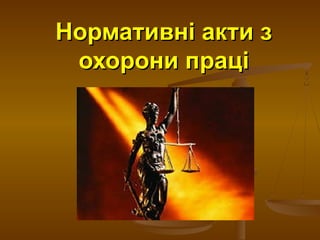 Нормативні акти з охорони праці